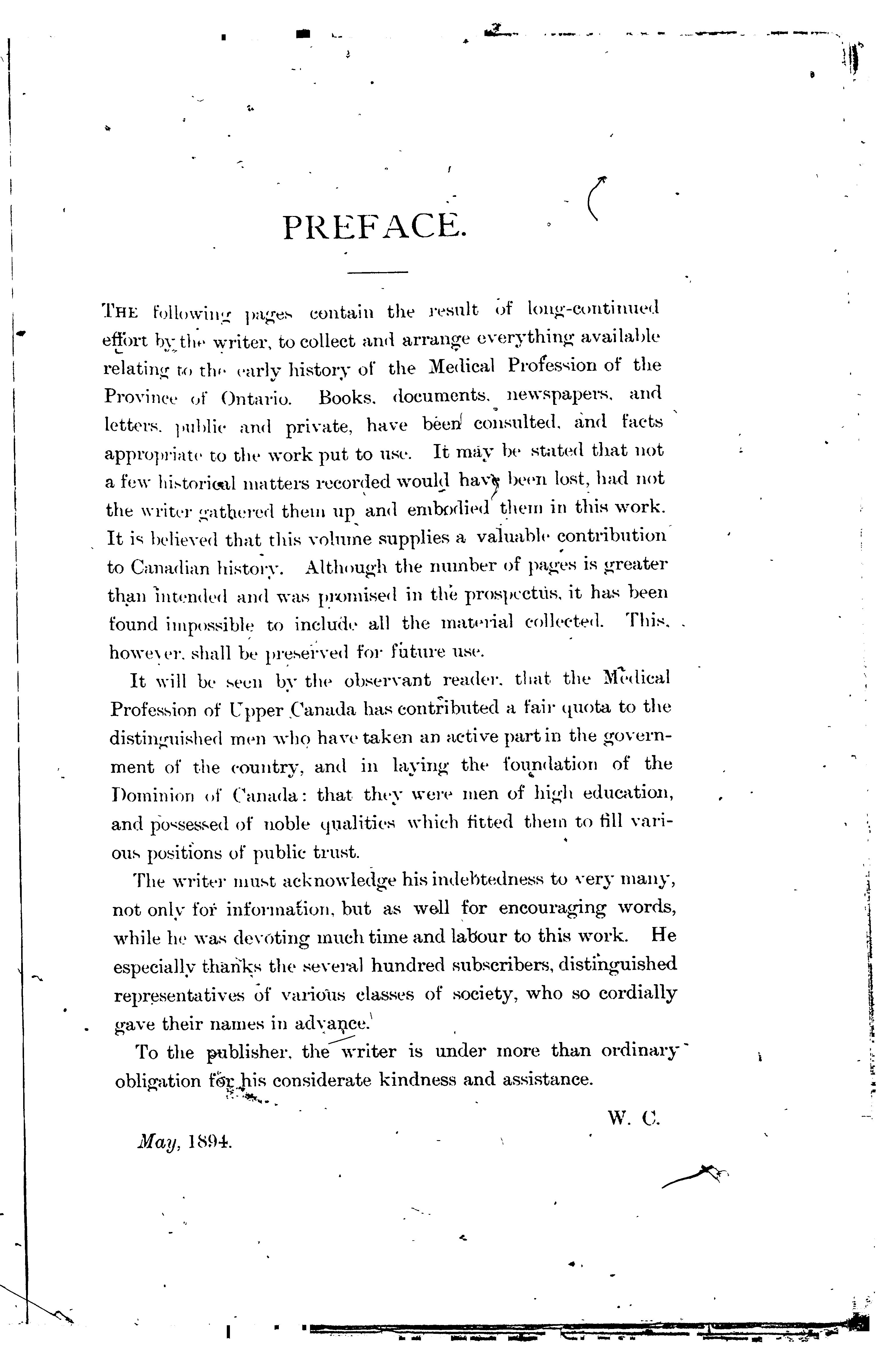 PREFACE.

THE following pages contain the result of long-continued effort by the writer, to collect and arrange everything available relating to the early history of the Medical Profession of the Province of Ontario. Books, documents, newspapers, and letters, public and private, have been consulted, and facts appropriate to the work put to use. It may be stated that not a few historical matters recorded would have been lost, had not the writer gathered them up and embodied them in this work. It is believed that this volume supplies a valuable contribution to Canadian history. Although the number of pages is greater than intended and was promised in the prospectus, it has been found impossible to include all the material collected. This, however, shall be preserved for future use.

It will be seen by the observant reader, that the Medical Profession of Upper Canada has contributed a fair quota to the distinguished men who have taken an active part in the government of the country, and in laying the foundation of the Dominion of Canada: that they were men of high education, and possessed of noble qualities which fitted them to fill various positions of public trust.

The writer must acknowledge his indebtedness to very many, not only for information, but as well for encouraging words, while he was devoting much time and labour to this work. He especially thanks the several hundred subscribers, distinguished representatives of various classes of society, who so cordially gave their names in advance.

To the publisher, the writer is under more than ordinary obligation for his considerate kindness and assistance.

W. C.

May, 1894.